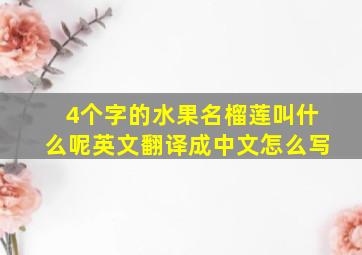 4个字的水果名榴莲叫什么呢英文翻译成中文怎么写